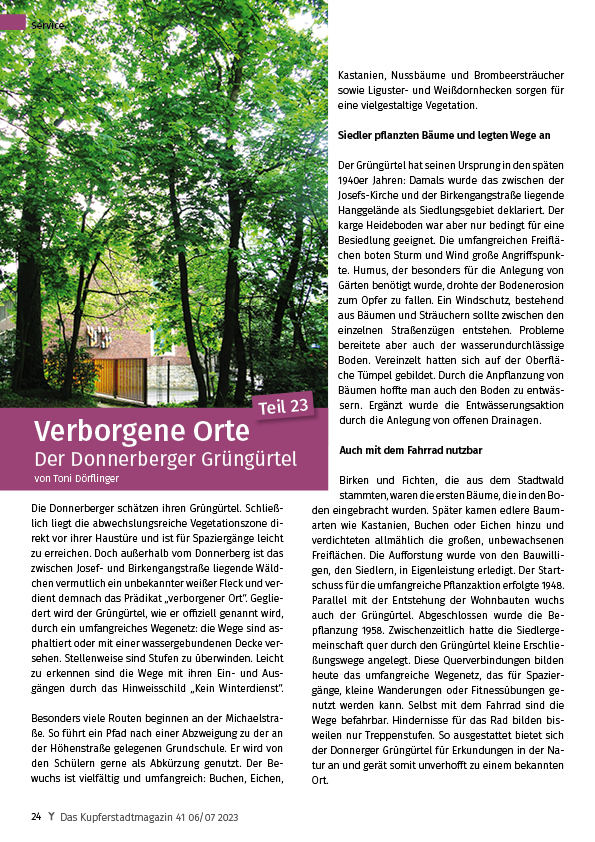 Service

Teil 23

Verborgene Orte
Der Donnerberger Grüngürtel
von Toni Dörflinger

Die Donnerberger schätzen ihren Grüngürtel. Schließlich liegt die abwechslungsreiche Vegetationszone direkt vor ihrer Haustüre und ist für Spaziergänge leicht zu erreichen. Doch außerhalb vom Donnerberg ist das zwischen Josef- und Birkengangstraße liegende Wäldchen vermutlich ein unbekannter weißer Fleck und verdient demnach das Prädikat „verborgener Ort". Gegliedert wird der Grüngürtel, wie er offiziell genannt wird, durch ein umfangreiches Wegenetz: die Wege sind asphaltiert oder mit einer wassergebundenen Decke versehen. Stellenweise sind Stufen zu überwinden. Leicht zu erkennen sind die Wege mit ihren Ein- und Ausgängen durch das Hinweisschild „Kein Winterdienst".

Besonders viele Routen beginnen an der Michaelstraße. So führt ein Pfad nach einer Abzweigung zu der an der Höhenstraße gelegenen Grundschule. Er wird von den Schülern gerne als Abkürzung genutzt. Der Bewuchs ist vielfältig und umfangreich: Buchen, Eichen, Kastanien, Nussbäume und Brombeersträucher sowie Liguster- und Weißdornhecken sorgen für eine vielgestaltige Vegetation.

Siedler pflanzten Bäume und legten Wege an

Der Grüngürtel hat seinen Ursprung in den späten 1940er Jahren: Damals wurde das zwischen der Josefs-Kirche und der Birkengangstraße liegende Hanggelände als Siedlungsgebiet deklariert. Der karge Heideboden war aber nur bedingt für eine Besiedlung geeignet. Die umfangreichen Freiflächen boten Sturm und Wind große Angriffspunkte. Humus, der besonders für die Anlegung von Gärten benötigt wurde, drohte der Bodenerosion zum Opfer zu fallen. Ein Windschutz, bestehend aus Bäumen und Sträuchern sollte zwischen den einzelnen Straßenzügen entstehen. Probleme bereitete aber auch der wasserundurchlässige Boden. Vereinzelt hatten sich auf der Oberfläche Tümpel gebildet. Durch die Anpflanzung von Bäumen hoffte man auch den Boden zu entwässern. Ergänzt wurde die Entwässerungsaktion durch die Anlegung von offenen Drainagen.

Auch mit dem Fahrrad nutzbar

Birken und Fichten, die aus dem Stadtwald stammten, waren die ersten Bäume, die in den Boden eingebracht wurden. Später kamen edlere Baumarten wie Kastanien, Buchen oder Eichen hinzu und verdichteten allmählich die großen, unbewachsenen Freiflächen. Die Aufforstung wurde von den Bauwilligen, den Siedlern, in Eigenleistung erledigt. Der Startschuss für die umfangreiche Pflanzaktion erfolgte 1948. Parallel mit der Entstehung der Wohnbauten wuchs auch der Grüngürtel. Abgeschlossen wurde die Bepflanzung 1958. Zwischenzeitlich hatte die Siedlergemeinschaft quer durch den Grüngürtel kleine Erschließungswege angelegt. Diese Querverbindungen bilden heute das umfangreiche Wegenetz, das für Spaziergänge, kleine Wanderungen oder Fitnessübungen genutzt werden kann. Selbst mit dem Fahrrad sind die Wege befahrbar. Hindernisse für das Rad bilden bisweilen nur Treppenstufen. So ausgestattet bietet sich der Donnerger Grüngürtel für Erkundungen in der Natur an und gerät somit unverhofft zu einem bekannten Ort.

24 Das Kupferstadtmagazin 41 06/07 2023